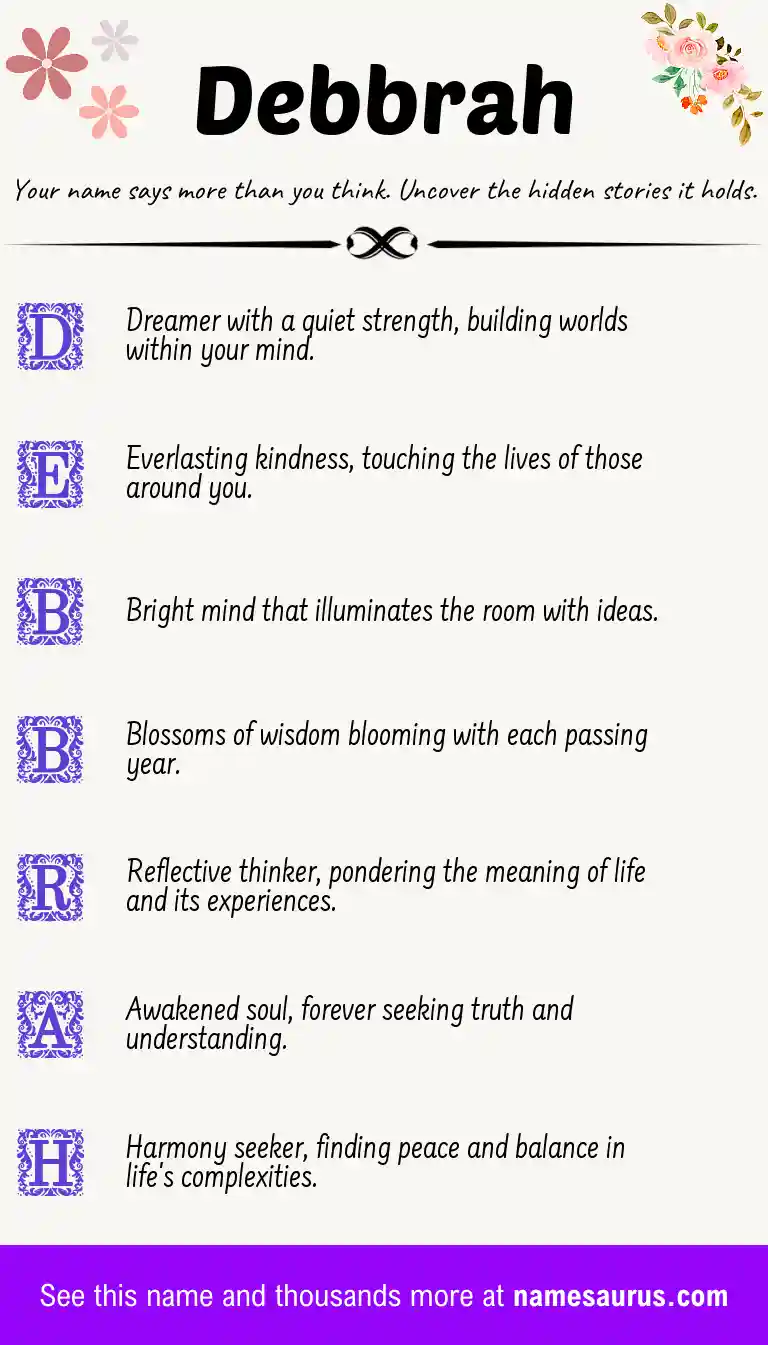 Debbrah

Your name says more than you think. Uncover the hidden stories it holds.

D Dreamer with a quiet strength, building worlds within your mind.

E Everlasting kindness, touching the lives of those around you.

B Bright mind that illuminates the room with ideas.

B Blossoms of wisdom blooming with each passing year.

R Reflective thinker, pondering the meaning of life and its experiences.

A Awakened soul, forever seeking truth and understanding.

H Harmony seeker, finding peace and balance in life's complexities.

See this name and thousands more at namesaurus.com